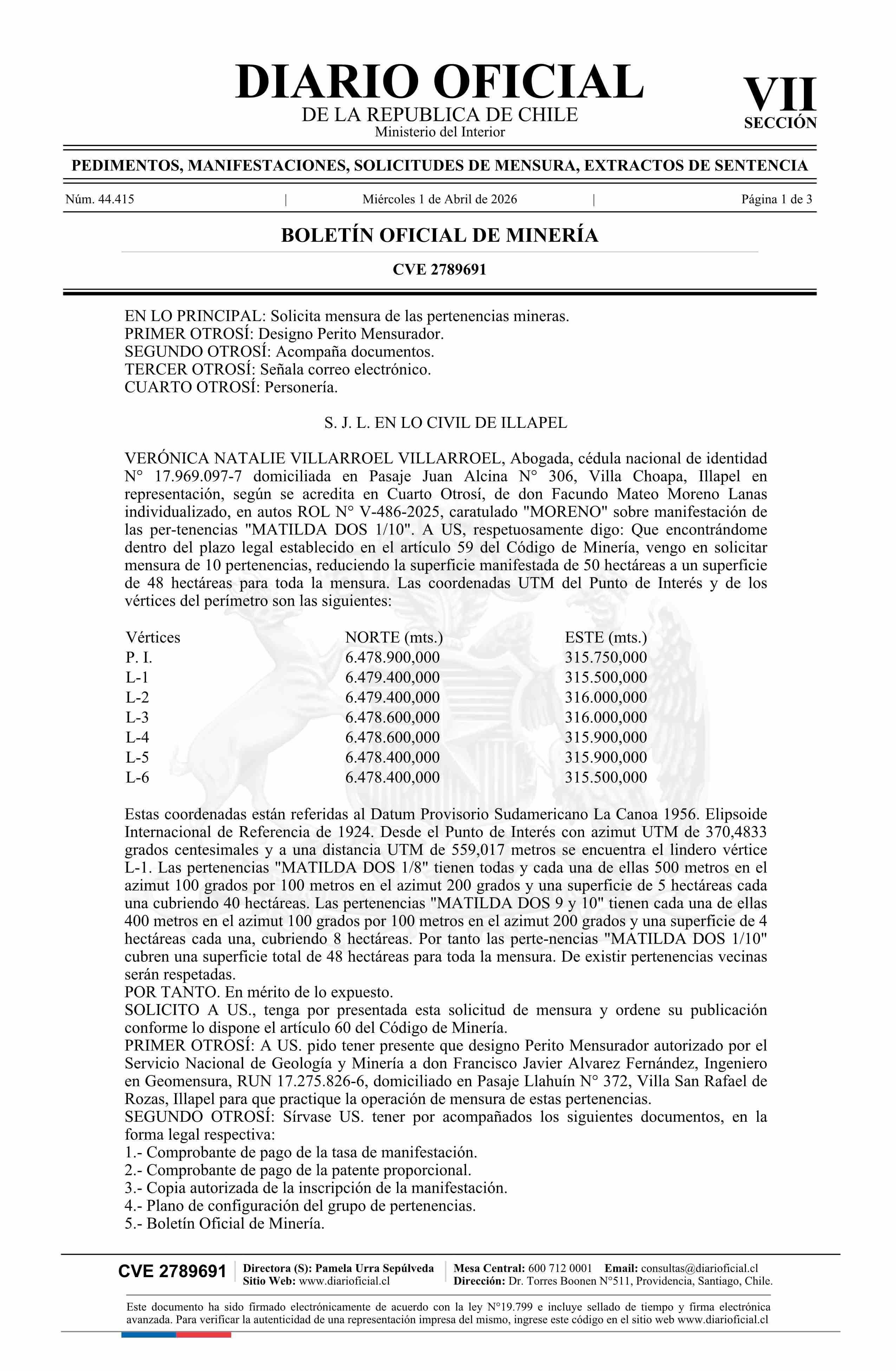 DIARIO OFICIAL
DE LA REPUBLICA DE CHILE
Ministerio del Interior

VII
SECCIÓN

PEDIMENTOS, MANIFESTACIONES, SOLICITUDES DE MENSURA, EXTRACTOS DE SENTENCIA

Núm. 44.415 | Miércoles 1 de Abril de 2026 | Página 1 de 3

BOLETÍN OFICIAL DE MINERÍA

CVE 2789691

EN LO PRINCIPAL: Solicita mensura de las pertenencias mineras.
PRIMER OTROSÍ: Designo Perito Mensurador.
SEGUNDO OTROSÍ: Acompaña documentos.
TERCER OTROSÍ: Señala correo electrónico.
CUARTO OTROSÍ: Personería.

S. J. L. EN LO CIVIL DE ILLAPEL

VERÓNICA NATALIE VILLARROEL VILLARROEL, Abogada, cédula nacional de identidad N° 17.969.097-7 domiciliada en Pasaje Juan Alcina N° 306, Villa Choapa, Illapel en representación, según se acredita en Cuarto Otrosí, de don Facundo Mateo Moreno Lanas individualizado, en autos ROL N° V-486-2025, caratulado "MORENO" sobre manifestación de las per-tenencias "MATILDA DOS 1/10". A US, respetuosamente digo: Que encontrándome dentro del plazo legal establecido en el artículo 59 del Código de Minería, vengo en solicitar mensura de 10 pertenencias, reduciendo la superficie manifestada de 50 hectáreas a un superficie de 48 hectáreas para toda la mensura. Las coordenadas UTM del Punto de Interés y de los vértices del perímetro son las siguientes:

| Vértices | NORTE (mts.) | ESTE (mts.) |
|---|---|---|
| P. I. | 6.478.900,000 | 315.750,000 |
| L-1 | 6.479.400,000 | 315.500,000 |
| L-2 | 6.479.400,000 | 316.000,000 |
| L-3 | 6.478.600,000 | 316.000,000 |
| L-4 | 6.478.600,000 | 315.900,000 |
| L-5 | 6.478.400,000 | 315.900,000 |
| L-6 | 6.478.400,000 | 315.500,000 |

Estas coordenadas están referidas al Datum Provisorio Sudamericano La Canoa 1956. Elipsoide Internacional de Referencia de 1924. Desde el Punto de Interés con azimut UTM de 370,4833 grados centesimales y a una distancia UTM de 559,017 metros se encuentra el lindero vértice L-1. Las pertenencias "MATILDA DOS 1/8" tienen todas y cada una de ellas 500 metros en el azimut 100 grados por 100 metros en el azimut 200 grados y una superficie de 5 hectáreas cada una cubriendo 40 hectáreas. Las pertenencias "MATILDA DOS 9 y 10" tienen cada una de ellas 400 metros en el azimut 100 grados por 100 metros en el azimut 200 grados y una superficie de 4 hectáreas cada una, cubriendo 8 hectáreas. Por tanto las perte-nencias "MATILDA DOS 1/10" cubren una superficie total de 48 hectáreas para toda la mensura. De existir pertenencias vecinas serán respetadas.
POR TANTO. En mérito de lo expuesto.
SOLICITO A US., tenga por presentada esta solicitud de mensura y ordene su publicación conforme lo dispone el artículo 60 del Código de Minería.
PRIMER OTROSÍ: A US. pido tener presente que designo Perito Mensurador autorizado por el Servicio Nacional de Geología y Minería a don Francisco Javier Alvarez Fernández, Ingeniero en Geomensura, RUN 17.275.826-6, domiciliado en Pasaje Llahuín N° 372, Villa San Rafael de Rozas, Illapel para que practique la operación de mensura de estas pertenencias.
SEGUNDO OTROSÍ: Sírvase US. tener por acompañados los siguientes documentos, en la forma legal respectiva:
1.- Comprobante de pago de la tasa de manifestación.
2.- Comprobante de pago de la patente proporcional.
3.- Copia autorizada de la inscripción de la manifestación.
4.- Plano de configuración del grupo de pertenencias.
5.- Boletín Oficial de Minería.

CVE 2789691 Directora (S): Pamela Urra Sepúlveda Sitio Web: www.diarioficial.cl Mesa Central: 600 712 0001 Email: consultas@diarioficial.cl Dirección: Dr. Torres Boonen N°511, Providencia, Santiago, Chile.

Este documento ha sido firmado electrónicamente de acuerdo con la ley N°19.799 e incluye sellado de tiempo y firma electrónica avanzada. Para verificar la autenticidad de una representación impresa del mismo, ingrese este código en el sitio web www.diarioficial.cl